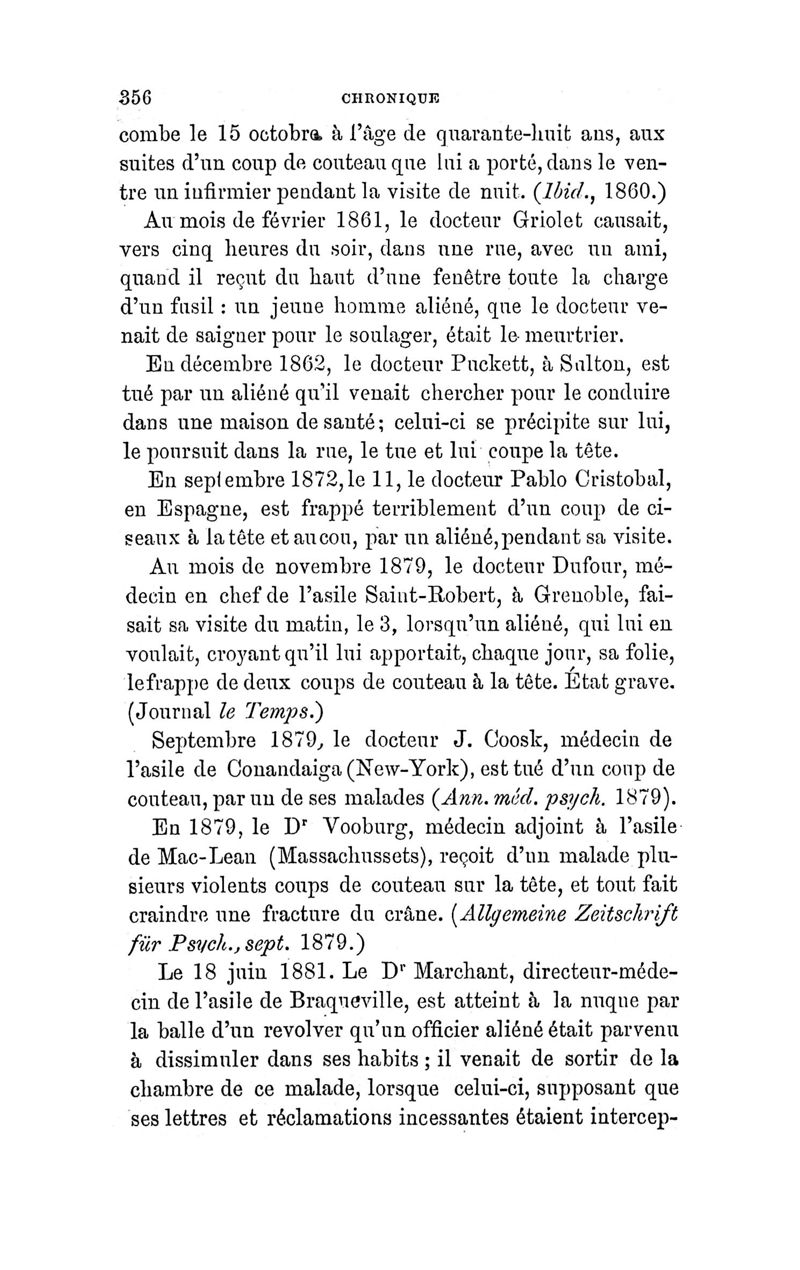 356 CHRONIQUE

combe le 15 octobre à l'âge de quarante-huit ans, aux suites d'un coup de couteau que lui a porté, dans le ventre un infirmier pendant la visite de nuit. (Ibid., 1860.)

Au mois de février 1861, le docteur Griolet causait, vers cinq heures du soir, dans une rue, avec un ami, quand il reçut du haut d'une fenêtre toute la charge d'un fusil : un jeune homme aliéné, que le docteur venait de saigner pour le soulager, était le meurtrier.

En décembre 1862, le docteur Puckett, à Sulton, est tué par un aliéné qu'il venait chercher pour le conduire dans une maison de santé; celui-ci se précipite sur lui, le poursuit dans la rue, le tue et lui coupe la tête.

En septembre 1872, le 11, le docteur Pablo Cristobal, en Espagne, est frappé terriblement d'un coup de ciseaux à la tête et au cou, par un aliéné, pendant sa visite.

Au mois de novembre 1879, le docteur Dufour, médecin en chef de l'asile Saint-Robert, à Grenoble, faisait sa visite du matin, le 3, lorsqu'un aliéné, qui lui en voulait, croyant qu'il lui apportait, chaque jour, sa folie, le frappe de deux coups de couteau à la tête. État grave. (Journal le Temps.)

Septembre 1879, le docteur J. Coosk, médecin de l'asile de Conandaiga (New-York), est tué d'un coup de couteau, par un de ses malades (Ann. méd. psych. 1879).

En 1879, le Dr Vooburg, médecin adjoint à l'asile de Mac-Lean (Massachussets), reçoit d'un malade plusieurs violents coups de couteau sur la tête, et tout fait craindre une fracture du crâne. (Allgemeine Zeitschrift für Psych., sept. 1879.)

Le 18 juin 1881. Le Dr Marchant, directeur-médecin de l'asile de Braqueville, est atteint à la nuque par la balle d'un revolver qu'un officier aliéné était parvenu à dissimuler dans ses habits ; il venait de sortir de la chambre de ce malade, lorsque celui-ci, supposant que ses lettres et réclamations incessantes étaient intercep-